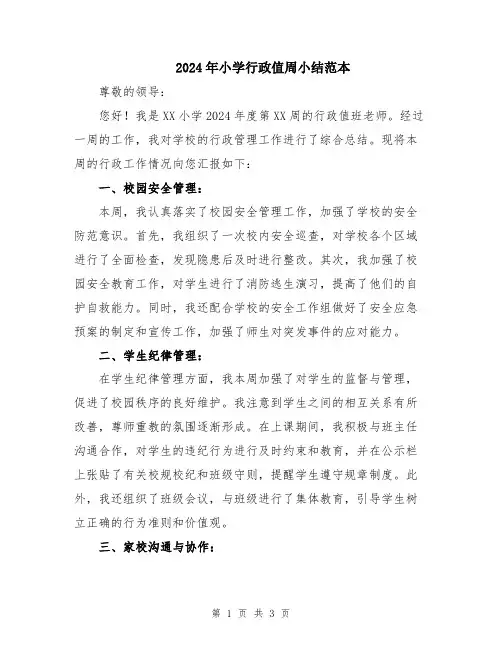 2024年小学行政值周小结范本

尊敬的领导：

您好！我是XX小学2024年度第XX周的行政值班老师。经过一周的工作，我对学校的行政管理工作进行了综合总结。现将本周的行政工作情况向您汇报如下：

一、校园安全管理：

本周，我认真落实了校园安全管理工作，加强了学校的安全防范意识。首先，我组织了一次校内安全巡查，对学校各个区域进行了全面检查，发现隐患后及时进行整改。其次，我加强了校园安全教育工作，对学生进行了消防逃生演习，提高了他们的自护自救能力。同时，我还配合学校的安全工作组做好了安全应急预案的制定和宣传工作，加强了师生对突发事件的应对能力。

二、学生纪律管理：

在学生纪律管理方面，我本周加强了对学生的监督与管理，促进了校园秩序的良好维护。我注意到学生之间的相互关系有所改善，尊师重教的氛围逐渐形成。在上课期间，我积极与班主任沟通合作，对学生的违纪行为进行及时约束和教育，并在公示栏上张贴了有关校规校纪和班级守则，提醒学生遵守规章制度。此外，我还组织了班级会议，与班级进行了集体教育，引导学生树立正确的行为准则和价值观。

三、家校沟通与协作：

第 1 页 共 3 页